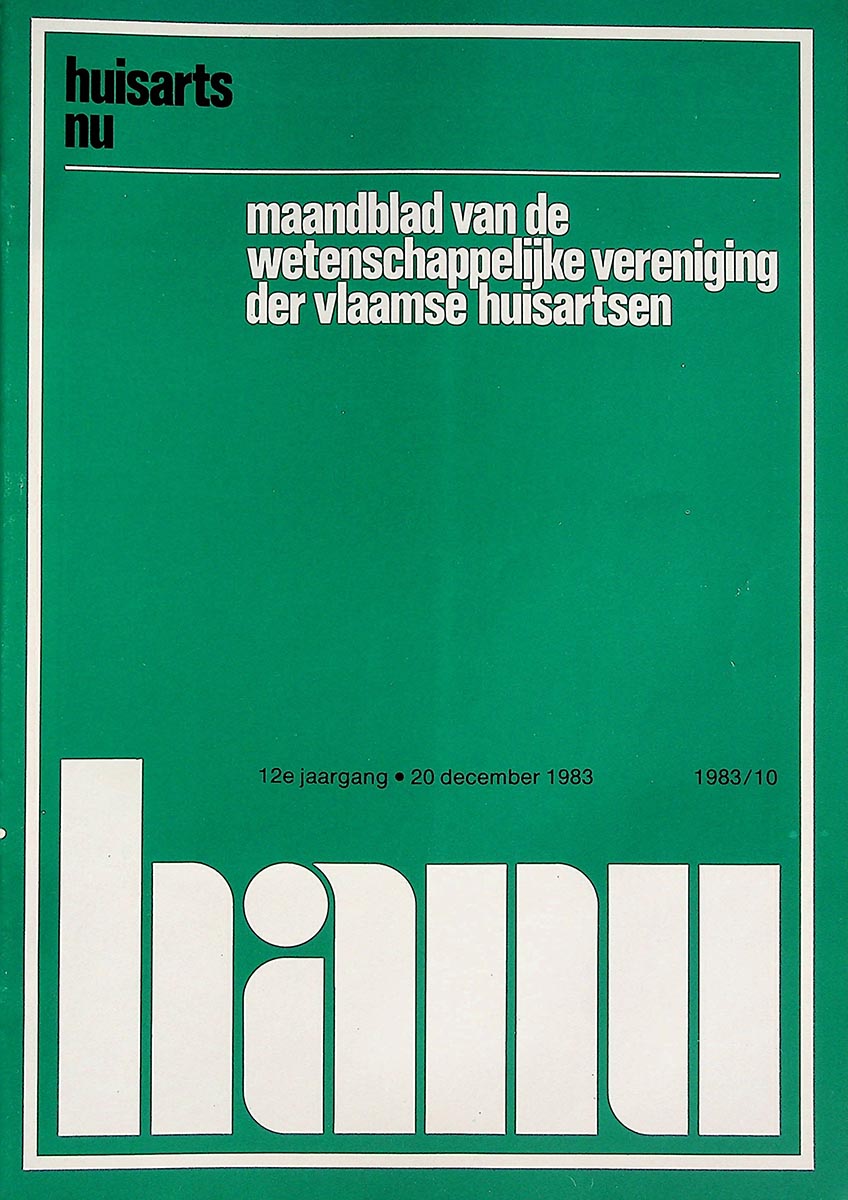 huisarts
nu

maandblad van de wetenschappelijke vereniging der vlaamse huisartsen

12e jaargang • 20 december 1983

1983/10

hanu